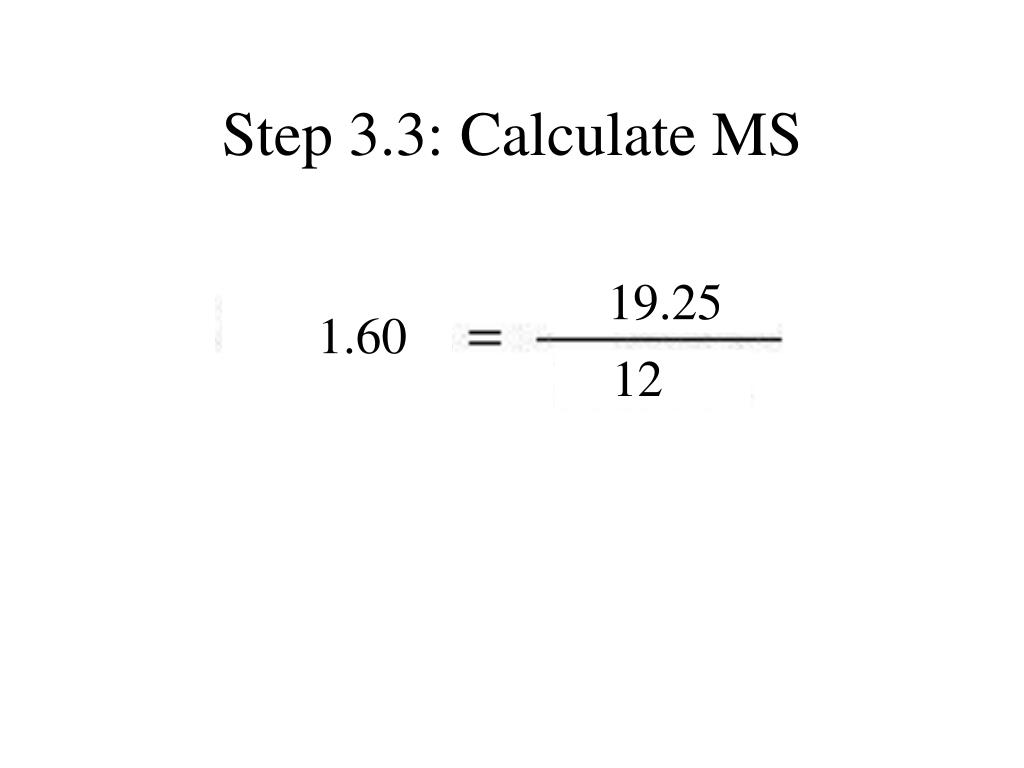 Step 3.3: Calculate MS

$1.60 = \frac{19.25}{12}$